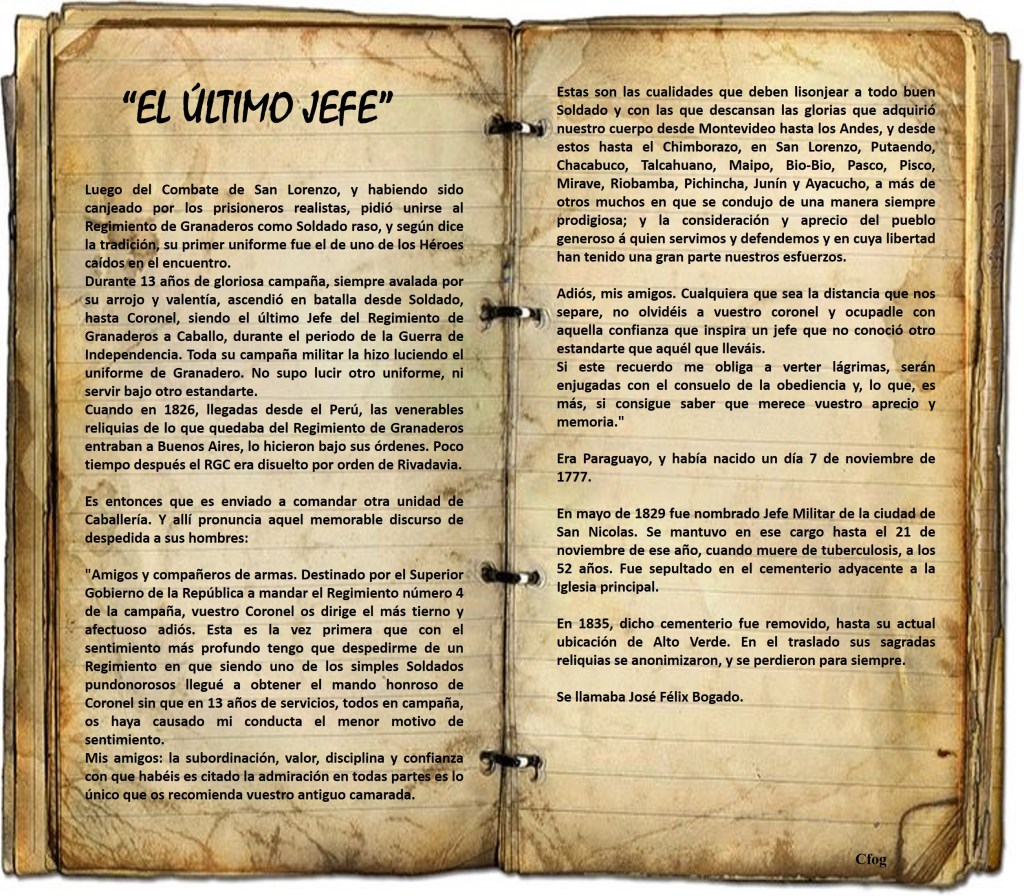 "EL ÚLTIMO JEFE"

Luego del Combate de San Lorenzo, y habiendo sido canjeado por los prisioneros realistas, pidió unirse al Regimiento de Granaderos como Soldado raso, y según dice la tradición, su primer uniforme fue el de uno de los Héroes caídos en el encuentro.
Durante 13 años de gloriosa campaña, siempre avalada por su arrojo y valentía, ascendió en batalla desde Soldado, hasta Coronel, siendo el último Jefe del Regimiento de Granaderos a Caballo, durante el periodo de la Guerra de Independencia. Toda su campaña militar la hizo luciendo el uniforme de Granadero. No supo lucir otro uniforme, ni servir bajo otro estandarte.
Cuando en 1826, llegadas desde el Perú, las venerables reliquias de lo que quedaba del Regimiento de Granaderos entraban a Buenos Aires, lo hicieron bajo sus órdenes. Poco tiempo después el RGC era disuelto por orden de Rivadavia.

Es entonces que es enviado a comandar otra unidad de Caballería. Y allí pronuncia aquel memorable discurso de despedida a sus hombres:

"Amigos y compañeros de armas. Destinado por el Superior Gobierno de la República a mandar el Regimiento número 4 de la campaña, vuestro Coronel os dirige el más tierno y afectuoso adiós. Esta es la vez primera que con el sentimiento más profundo tengo que despedirme de un Regimiento en que siendo uno de los simples Soldados pundonorosos llegué a obtener el mando honroso de Coronel sin que en 13 años de servicios, todos en campaña, os haya causado mi conducta el menor motivo de sentimiento.
Mis amigos: la subordinación, valor, disciplina y confianza con que habéis es citado la admiración en todas partes es lo único que os recomienda vuestro antiguo camarada.

Estas son las cualidades que deben lisonjear a todo buen Soldado y con las que descansan las glorias que adquirió nuestro cuerpo desde Montevideo hasta los Andes, y desde estos hasta el Chimborazo, en San Lorenzo, Putaendo, Chacabuco, Talcahuano, Maipo, Bio-Bio, Pasco, Pisco, Mirave, Riobamba, Pichincha, Junín y Ayacucho, a más de otros muchos en que se condujo de una manera siempre prodigiosa; y la consideración y aprecio del pueblo generoso á quien servimos y defendemos y en cuya libertad han tenido una gran parte nuestros esfuerzos.

Adiós, mis amigos. Cualquiera que sea la distancia que nos separe, no olvidéis a vuestro coronel y ocupadle con aquella confianza que inspira un jefe que no conoció otro estandarte que aquél que lleváis.
Si este recuerdo me obliga a verter lágrimas, serán enjugadas con el consuelo de la obediencia y, lo que, es más, si consigue saber que merece vuestro aprecio y memoria."

Era Paraguayo, y había nacido un día 7 de noviembre de 1777.

En mayo de 1829 fue nombrado Jefe Militar de la ciudad de San Nicolas. Se mantuvo en ese cargo hasta el 21 de noviembre de ese año, cuando muere de tuberculosis, a los 52 años. Fue sepultado en el cementerio adyacente a la Iglesia principal.

En 1835, dicho cementerio fue removido, hasta su actual ubicación de Alto Verde. En el traslado sus sagradas reliquias se anonimizaron, y se perdieron para siempre.

Se llamaba José Félix Bogado.

Cfog